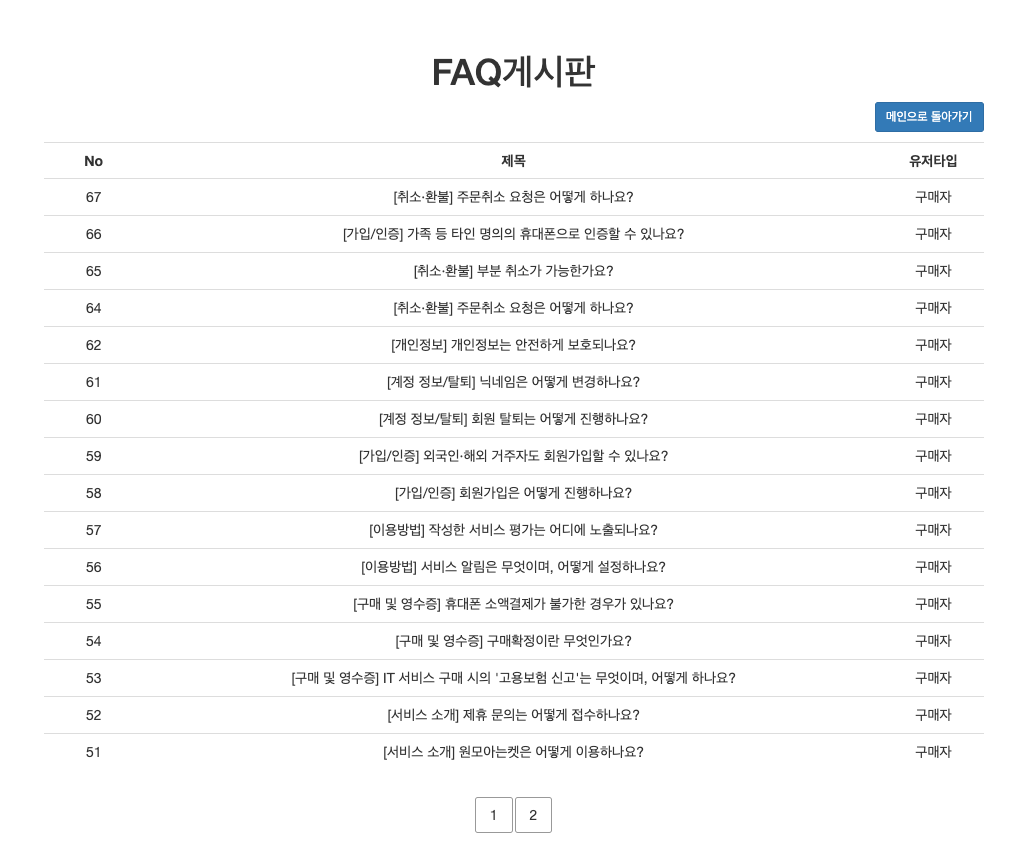 FAQ게시판

메인으로 돌아가기

| No | 제목 | 유저타입 |
|---|---|---|
| 67 | [취소·환불] 주문취소 요청은 어떻게 하나요? | 구매자 |
| 66 | [가입/인증] 가족 등 타인 명의의 휴대폰으로 인증할 수 있나요? | 구매자 |
| 65 | [취소·환불] 부분 취소가 가능한가요? | 구매자 |
| 64 | [취소·환불] 주문취소 요청은 어떻게 하나요? | 구매자 |
| 62 | [개인정보] 개인정보는 안전하게 보호되나요? | 구매자 |
| 61 | [계정 정보/탈퇴] 닉네임은 어떻게 변경하나요? | 구매자 |
| 60 | [계정 정보/탈퇴] 회원 탈퇴는 어떻게 진행하나요? | 구매자 |
| 59 | [가입/인증] 외국인·해외 거주자도 회원가입할 수 있나요? | 구매자 |
| 58 | [가입/인증] 회원가입은 어떻게 진행하나요? | 구매자 |
| 57 | [이용방법] 작성한 서비스 평가는 어디에 노출되나요? | 구매자 |
| 56 | [이용방법] 서비스 알림은 무엇이며, 어떻게 설정하나요? | 구매자 |
| 55 | [구매 및 영수증] 휴대폰 소액결제가 불가한 경우가 있나요? | 구매자 |
| 54 | [구매 및 영수증] 구매확정이란 무엇인가요? | 구매자 |
| 53 | [구매 및 영수증] IT 서비스 구매 시의 '고용보험 신고'는 무엇이며, 어떻게 하나요? | 구매자 |
| 52 | [서비스 소개] 제휴 문의는 어떻게 접수하나요? | 구매자 |
| 51 | [서비스 소개] 원모아는켓은 어떻게 이용하나요? | 구매자 |

1 2